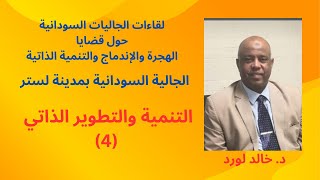 لقاءات الجاليات السودانية
حول قضايا
الهجرة والإندماج والتنمية الذاتية

الجالية السودانية بمدينة لستر

التنمية والتطوير الذاتي
(4)

د. خالد لورد